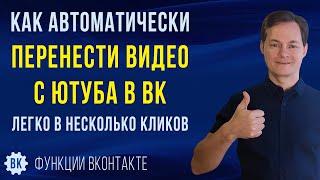 КАК АВТОМАТИЧЕСКИ
ПЕРЕНЕСТИ ВИДЕО
С ЮТУБА В ВК
ЛЕГКО В НЕСКОЛЬКО КЛИКОВ

ВК ФУНКЦИИ ВКОНТАКТЕ